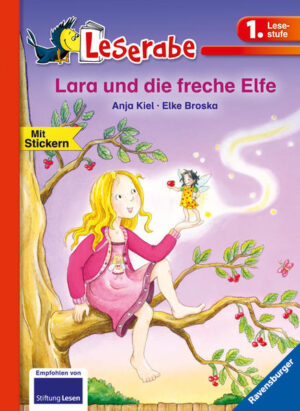 Leserabe

1. Lesestufe

Lara und die freche Elfe

Anja Kiel · Elke Broska

Mit Stickern

Empfohlen von

Stiftung Lesen

Ravensburger